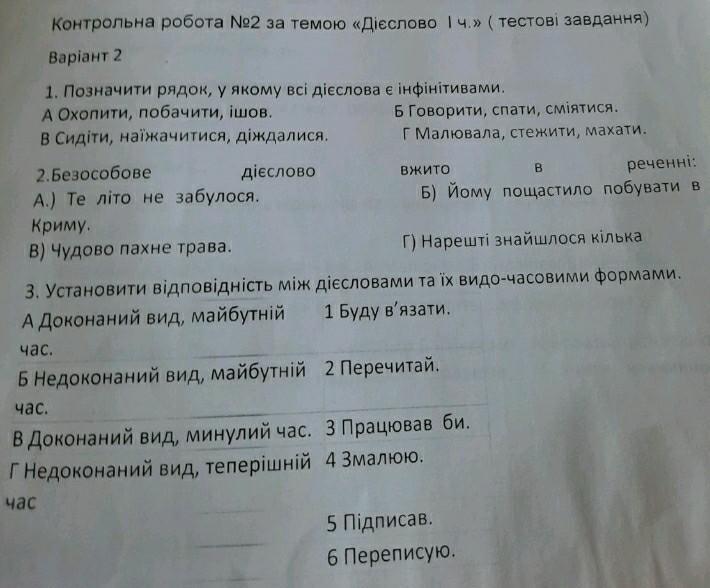 Контрольна робота №2 за темою «Дієслово І ч.» ( тестові завдання)

Варіант 2

1. Позначити рядок, у якому всі дієслова є інфінітивами.
А Охопити, побачити, ішов. Б Говорити, спати, сміятися.
В Сидіти, наїжачитися, діждалися. Г Малювала, стежити, махати.

2.Безособове дієслово вжито в реченні:
А.) Те літо не забулося. Б) Йому пощастило побувати в Криму.
В) Чудово пахне трава. Г) Нарешті знайшлося кілька

3. Установити відповідність між дієсловами та їх видо-часовими формами.

| | |
|---|---|
| А Доконаний вид, майбутній час. | 1 Буду в'язати. |
| Б Недоконаний вид, майбутній час. | 2 Перечитай. |
| В Доконаний вид, минулий час. | 3 Працював би. |
| Г Недоконаний вид, теперішній час | 4 Змалюю. |
| | 5 Підписав. |
| | 6 Переписую. |